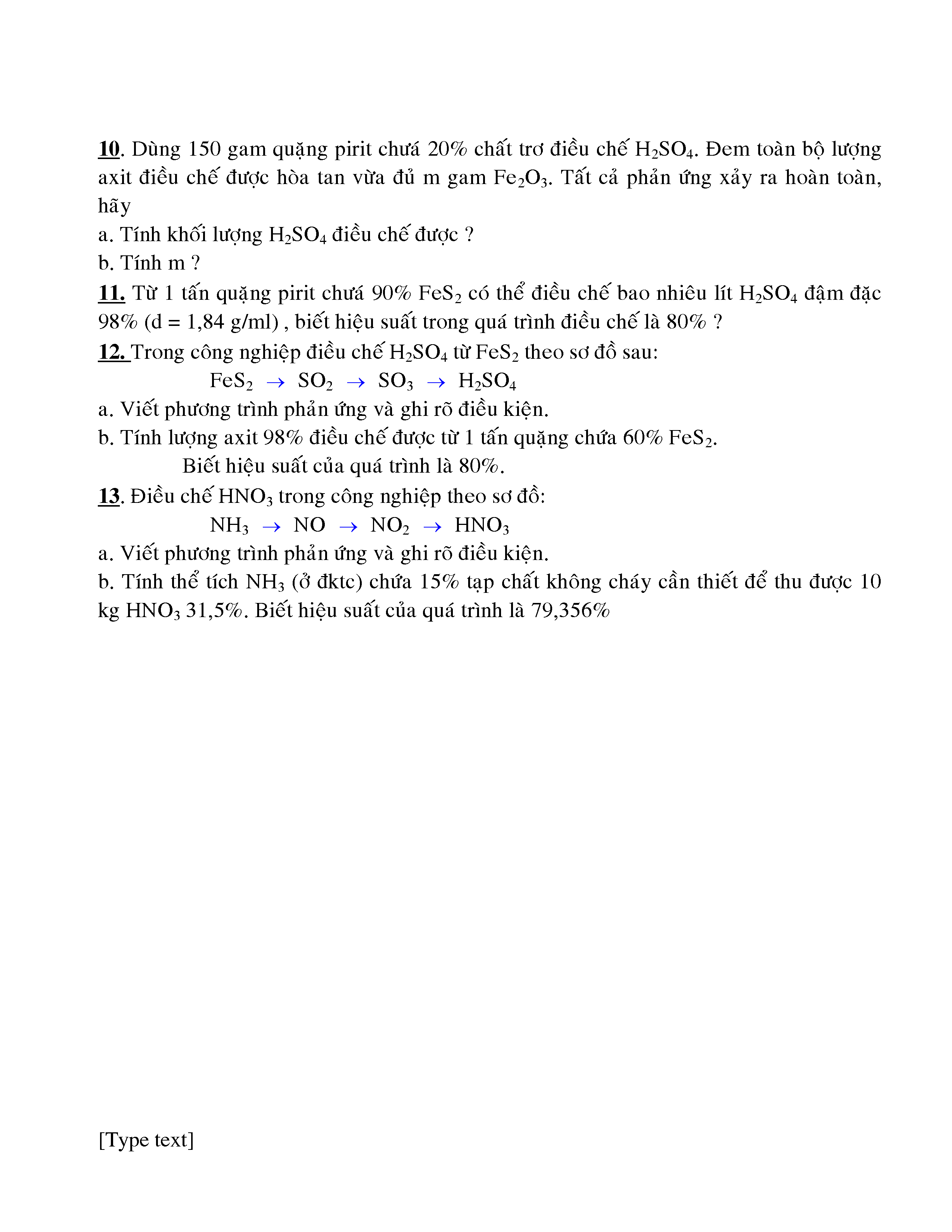 10. Dùng 150 gam quặng pirit chưá 20% chất trơ điều chế $H_2SO_4$. Đem toàn bộ lượng axit điều chế được hòa tan vừa đủ m gam $Fe_2O_3$. Tất cả phản ứng xảy ra hoàn toàn, hãy

a. Tính khối lượng $H_2SO_4$ điều chế được ?

b. Tính m ?

11. Từ 1 tấn quặng pirit chưá 90% $FeS_2$ có thể điều chế bao nhiêu lít $H_2SO_4$ đậm đặc 98% (d = 1,84 g/ml) , biết hiệu suất trong quá trình điều chế là 80% ?

12. Trong công nghiệp điều chế $H_2SO_4$ từ $FeS_2$ theo sơ đồ sau:

$FeS_2 \rightarrow SO_2 \rightarrow SO_3 \rightarrow H_2SO_4$

a. Viết phương trình phản ứng và ghi rõ điều kiện.

b. Tính lượng axit 98% điều chế được từ 1 tấn quặng chứa 60% $FeS_2$.

Biết hiệu suất của quá trình là 80%.

13. Điều chế $HNO_3$ trong công nghiệp theo sơ đồ:

$NH_3 \rightarrow NO \rightarrow NO_2 \rightarrow HNO_3$

a. Viết phương trình phản ứng và ghi rõ điều kiện.

b. Tính thể tích $NH_3$ (ở đktc) chứa 15% tạp chất không cháy cần thiết để thu được 10 kg $HNO_3$ 31,5%. Biết hiệu suất của quá trình là 79,356%

[Type text]